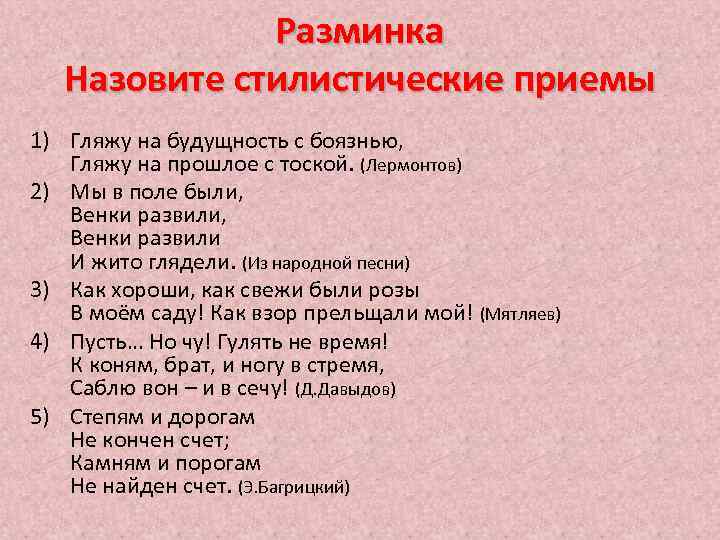 Разминка
Назовите стилистические приемы

1) Гляжу на будущность с боязнью,
Гляжу на прошлое с тоской. (Лермонтов)

2) Мы в поле были,
Венки развили,
Венки развили
И жито глядели. (Из народной песни)

3) Как хороши, как свежи были розы
В моём саду! Как взор прельщали мой! (Мятляев)

4) Пусть… Но чу! Гулять не время!
К коням, брат, и ногу в стремя,
Саблю вон – и в сечу! (Д.Давыдов)

5) Степям и дорогам
Не кончен счет;
Камням и порогам
Не найден счет. (Э.Багрицкий)